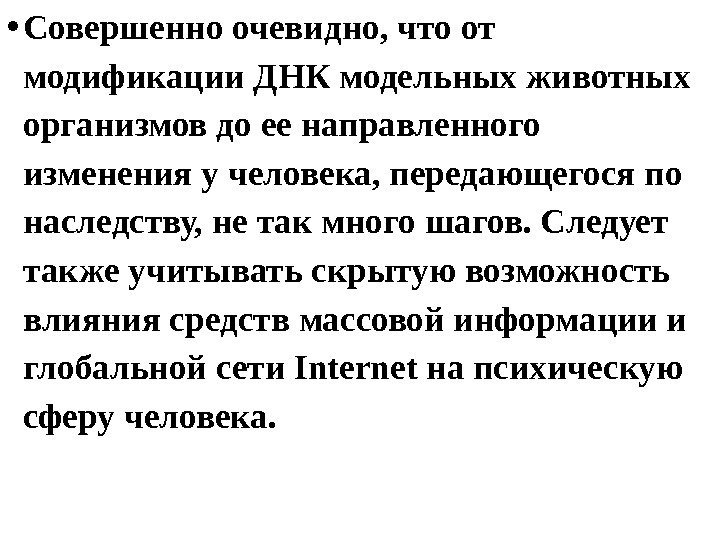 • Совершенно очевидно, что от модификации ДНК модельных животных организмов до ее направленного изменения у человека, передающегося по наследству, не так много шагов. Следует также учитывать скрытую возможность влияния средств массовой информации и глобальной сети Internet на психическую сферу человека.